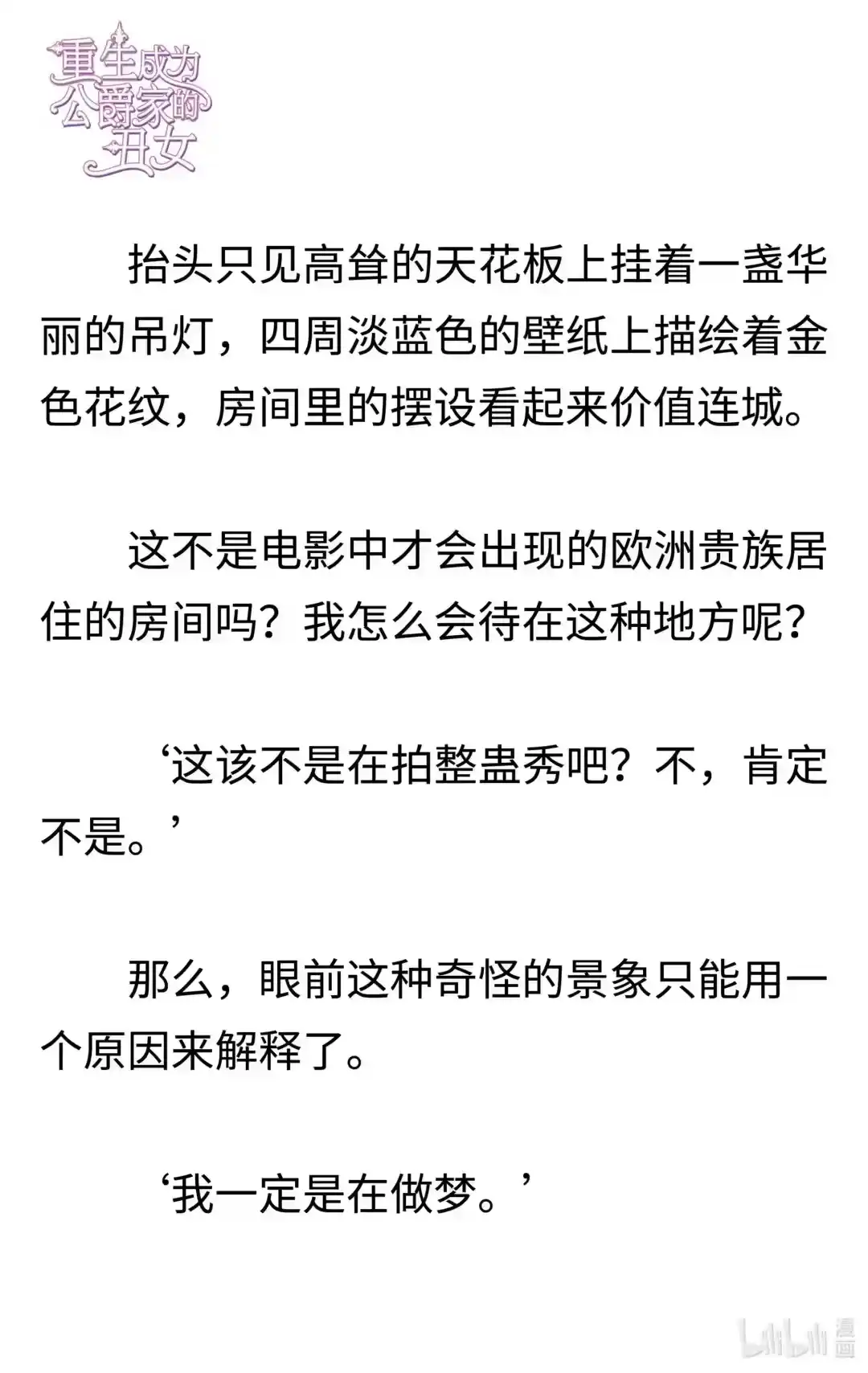 重生成为公爵家的丑女

抬头只见高耸的天花板上挂着一盏华丽的吊灯，四周淡蓝色的壁纸上描绘着金色花纹，房间里的摆设看起来价值连城。

这不是电影中才会出现的欧洲贵族居住的房间吗？我怎么会待在这种地方呢？

‘这该不是在拍整蛊秀吧？不，肯定不是。’

那么，眼前这种奇怪的景象只能用一个原因来解释了。

‘我一定是在做梦。’

bilibili 漫画